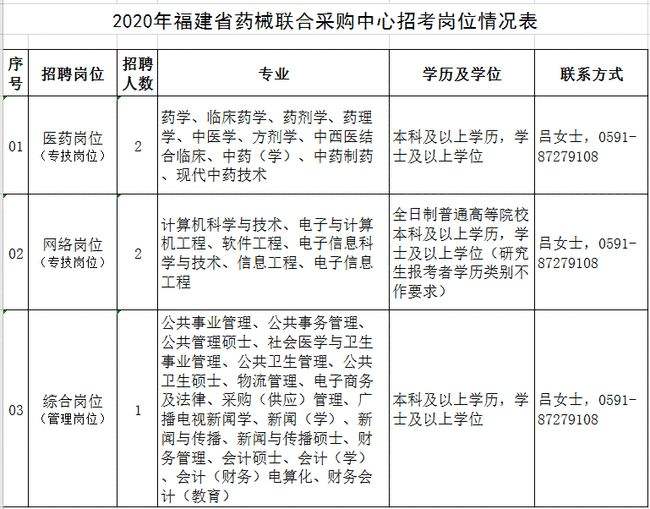 2020年福建省药械联合采购中心招考岗位情况表

| 序号 | 招聘岗位 | 招聘人数 | 专业 | 学历及学位 | 联系方式 |
|---|---|---|---|---|---|
| 01 | 医药岗位（专技岗位） | 2 | 药学、临床药学、药剂学、药理学、中医学、方剂学、中西医结合临床、中药（学）、中药制药、现代中药技术 | 本科及以上学历，学士及以上学位 | 吕女士，0591-87279108 |
| 02 | 网络岗位（专技岗位） | 2 | 计算机科学与技术、电子与计算机工程、软件工程、电子信息科学与技术、信息工程、电子信息工程 | 全日制普通高等院校本科及以上学历，学士及以上学位（研究生报考者学历类别不作要求） | 吕女士，0591-87279108 |
| 03 | 综合岗位（管理岗位） | 1 | 公共事业管理、公共事务管理、公共管理硕士、社会医学与卫生事业管理、公共卫生管理、公共卫生硕士、物流管理、电子商务及法律、采购（供应）管理、广播电视新闻学、新闻（学）、新闻与传播、新闻与传播硕士、财务管理、会计硕士、会计（学）、会计（财务）电算化、财务会计（教育） | 本科及以上学历，学士及以上学位 | 吕女士，0591-87279108 |